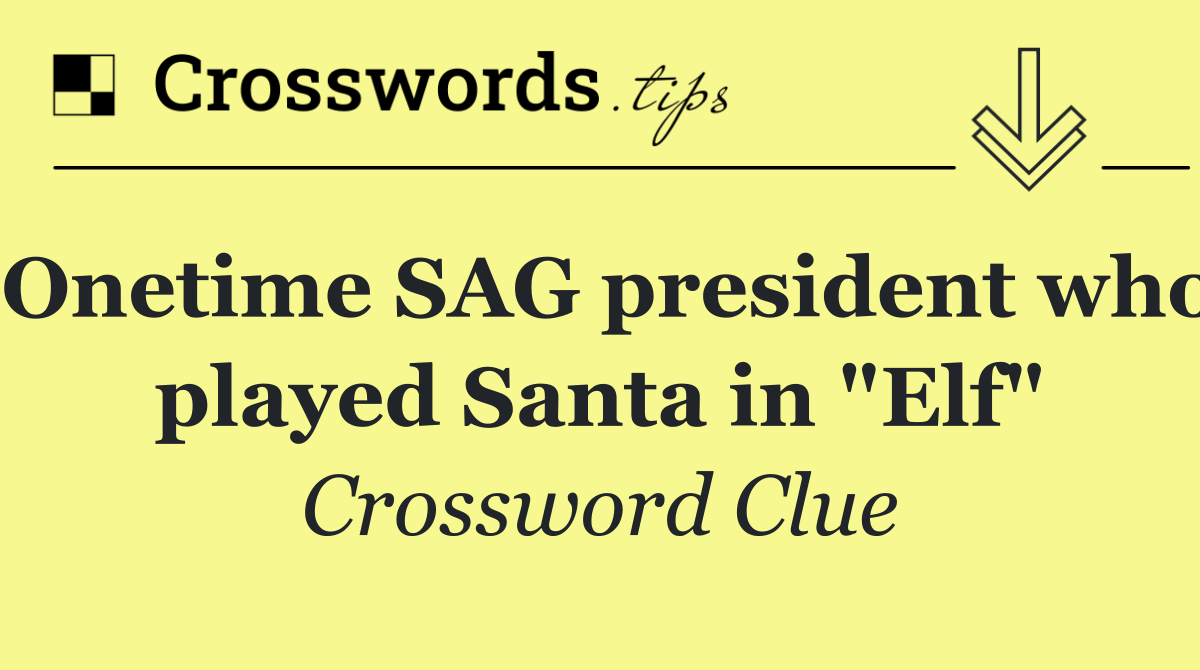 Crosswords.tips

Onetime SAG president who played Santa in "Elf"

Crossword Clue